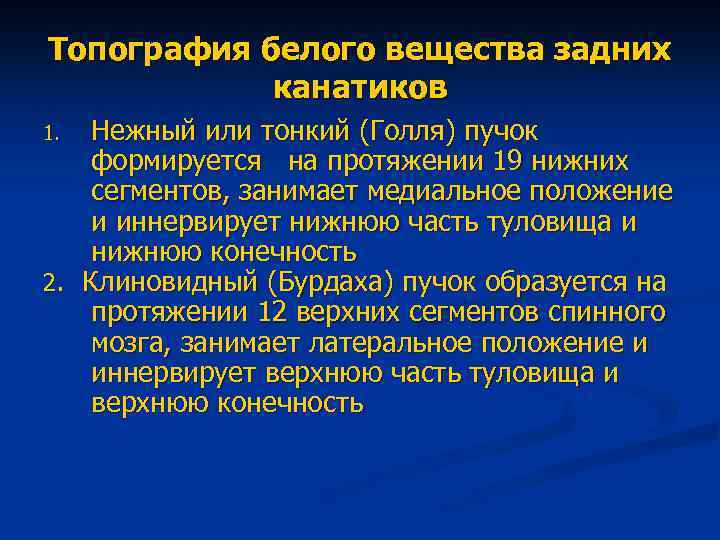 Топография белого вещества задних канатиков

1. Нежный или тонкий (Голля) пучок формируется на протяжении 19 нижних сегментов, занимает медиальное положение и иннервирует нижнюю часть туловища и нижнюю конечность

2. Клиновидный (Бурдаха) пучок образуется на протяжении 12 верхних сегментов спинного мозга, занимает латеральное положение и иннервирует верхнюю часть туловища и верхнюю конечность